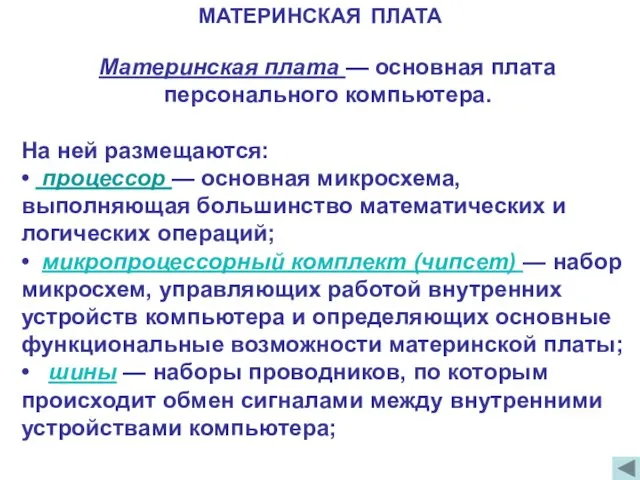 МАТЕРИНСКАЯ ПЛАТА

Материнская плата — основная плата персонального компьютера.

На ней размещаются:
• процессор — основная микросхема, выполняющая большинство математических и логических операций;
• микропроцессорный комплект (чипсет) — набор микросхем, управляющих работой внутренних устройств компьютера и определяющих основные функциональные возможности материнской платы;
• шины — наборы проводников, по которым происходит обмен сигналами между внутренними устройствами компьютера;